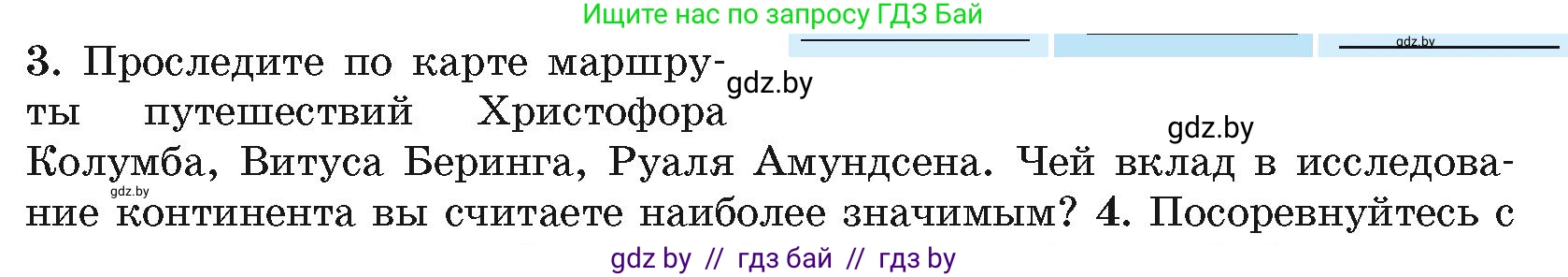 Ищите нас по запросу ГДЗ Бай

gdz.by

3. Проследите по карте маршруты путешествий Христофора Колумба, Витуса Беринга, Руаля Амундсена. Чей вклад в исследование континента вы считаете наиболее значимым? 4. Посоревнуйтесь с

gdz.by

gdz.by

gdz.by

gdz by // гдз бай // гдз by